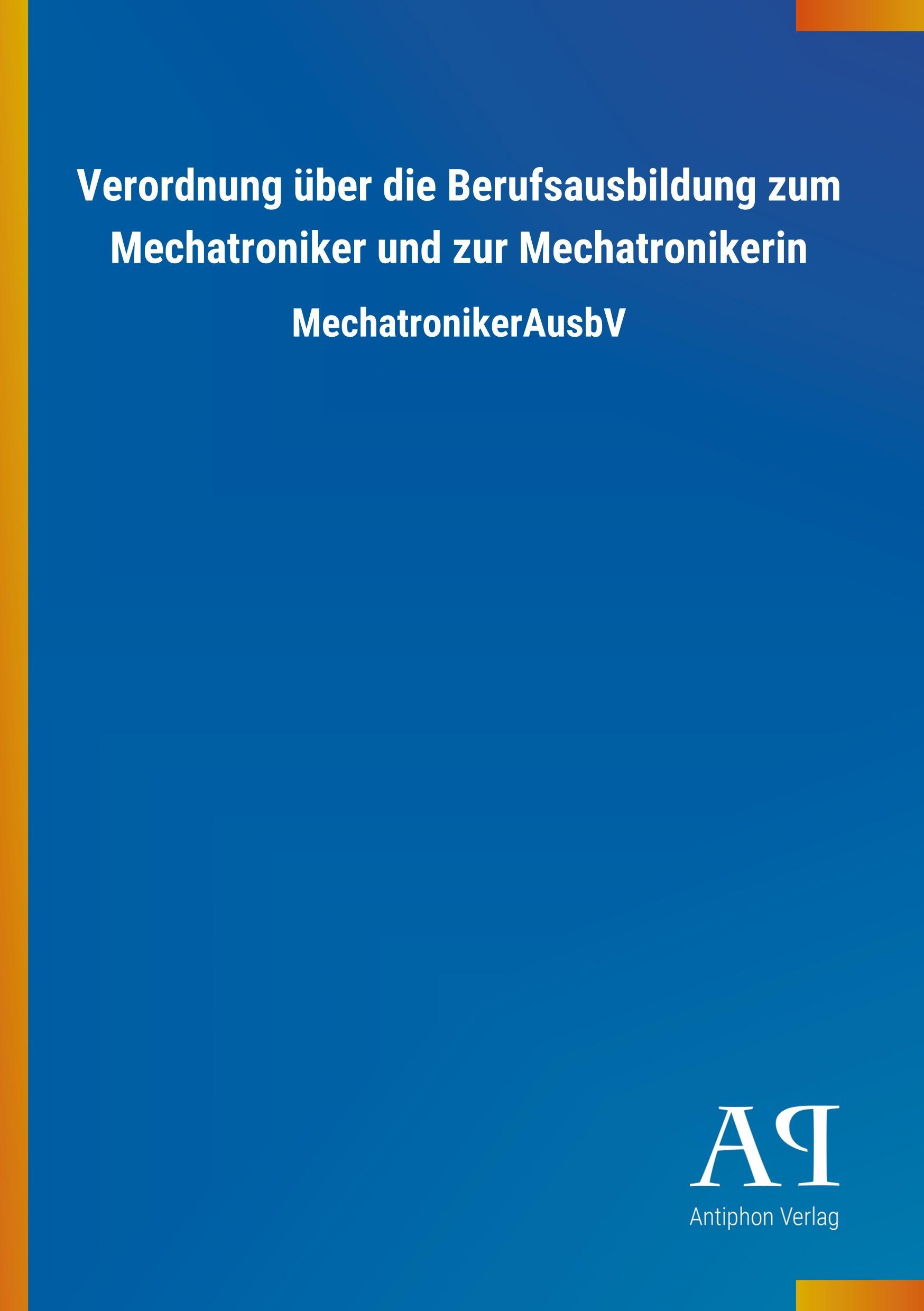 Verordnung über die Berufsausbildung zum Mechatroniker und zur Mechatronikerin

MechatronikerAusbV

AP

Antiphon Verlag